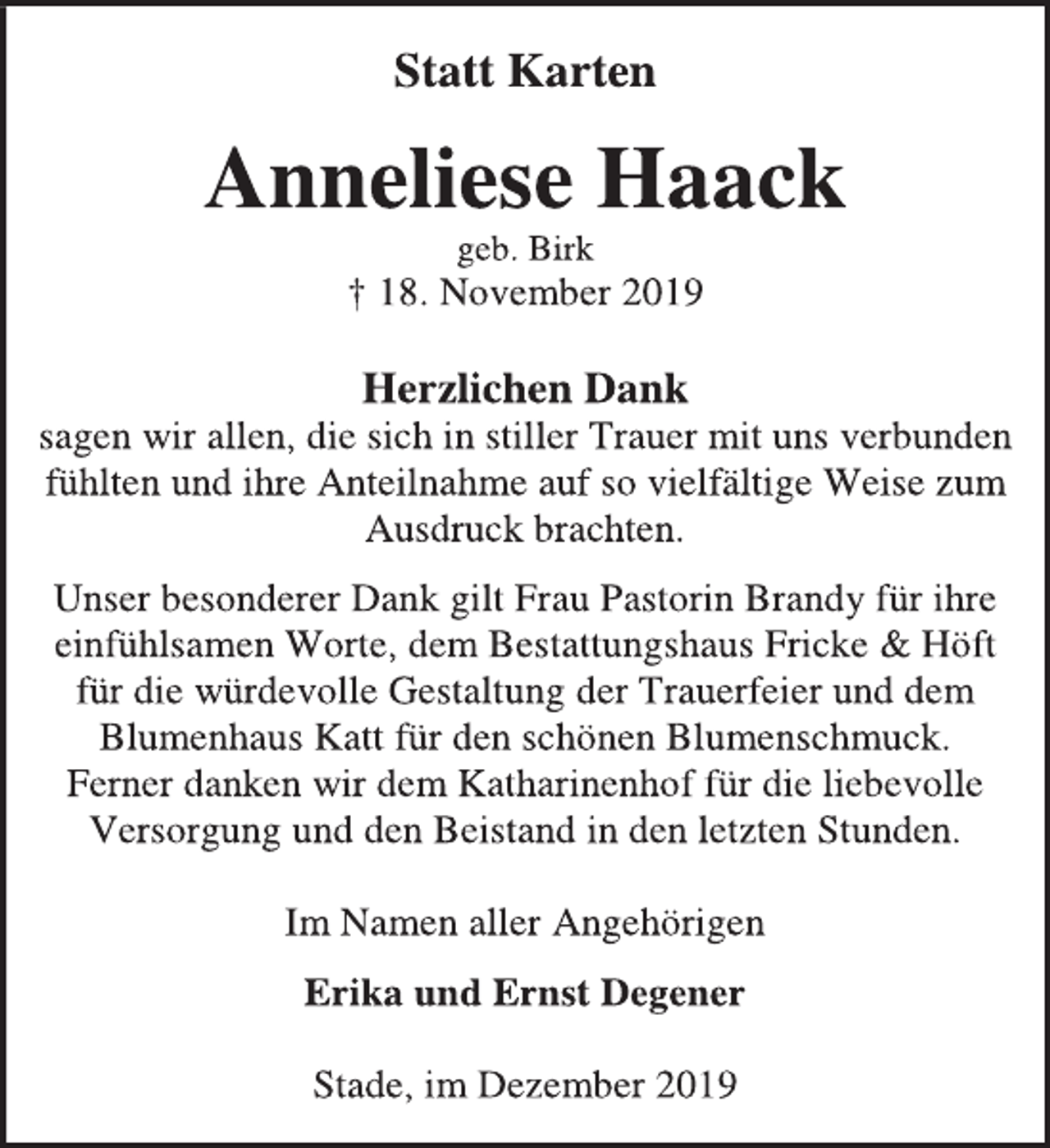 Statt Karten

Anneliese Haack

geb. Birk
† 18. November 2019

Herzlichen Dank
sagen wir allen, die sich in stiller Trauer mit uns verbunden fühlten und ihre Anteilnahme auf so vielfältige Weise zum Ausdruck brachten.

Unser besonderer Dank gilt Frau Pastorin Brandy für ihre einfühlsamen Worte, dem Bestattungshaus Fricke & Höft für die würdevolle Gestaltung der Trauerfeier und dem Blumenhaus Katt für den schönen Blumenschmuck. Ferner danken wir dem Katharinenhof für die liebevolle Versorgung und den Beistand in den letzten Stunden.

Im Namen aller Angehörigen

Erika und Ernst Degener

Stade, im Dezember 2019